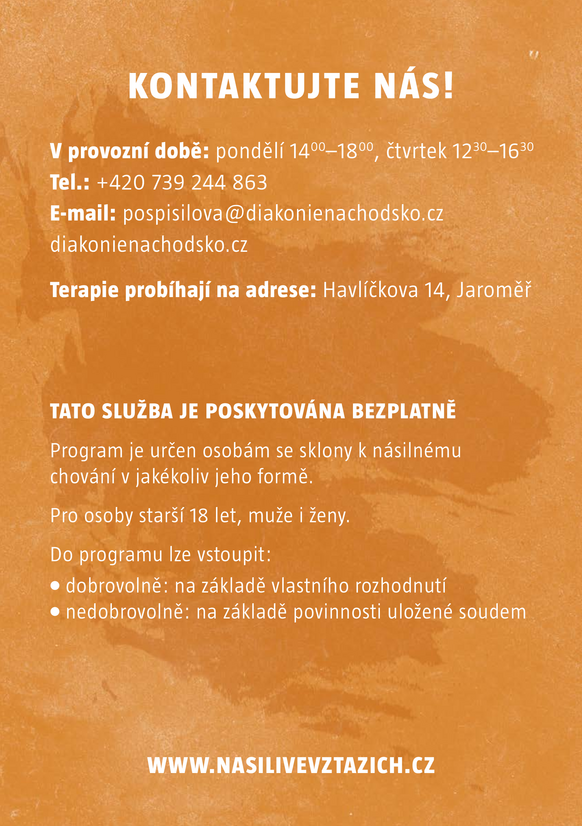 KONTAKTUJTE NÁS!

V provozní době: pondělí $14^{00}$–$18^{00}$, čtvrtek $12^{30}$–$16^{30}$
Tel.: +420 739 244 863
E-mail: pospisilova@diakonienachodsko.cz
diakonienachodsko.cz

Terapie probíhají na adrese: Havlíčkova 14, Jaroměř

TATO SLUŽBA JE POSKYTOVÁNA BEZPLATNĚ

Program je určen osobám se sklony k násilnému chování v jakékoliv jeho formě.

Pro osoby starší 18 let, muže i ženy.

Do programu lze vstoupit:
• dobrovolně: na základě vlastního rozhodnutí
• nedobrovolně: na základě povinnosti uložené soudem

WWW.NASILIVEVZTAZICH.CZ